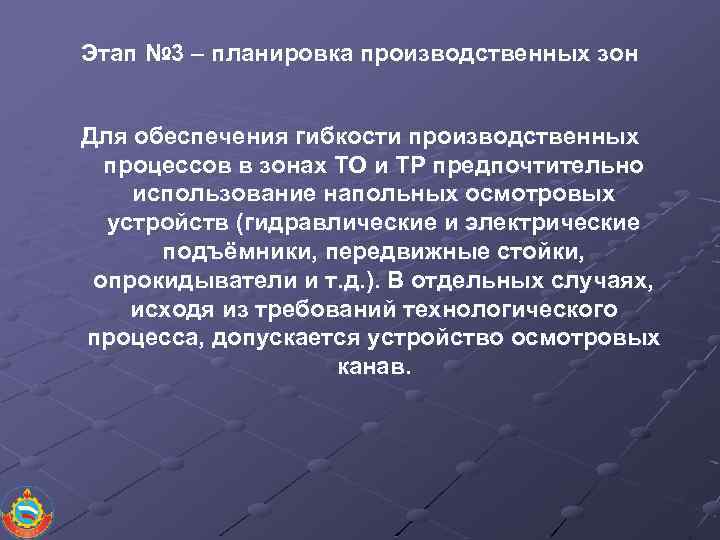 Этап №3 – планировка производственных зон

Для обеспечения гибкости производственных процессов в зонах ТО и ТР предпочтительно использование напольных осмотровых устройств (гидравлические и электрические подъёмники, передвижные стойки, опрокидыватели и т.д.). В отдельных случаях, исходя из требований технологического процесса, допускается устройство осмотровых канав.